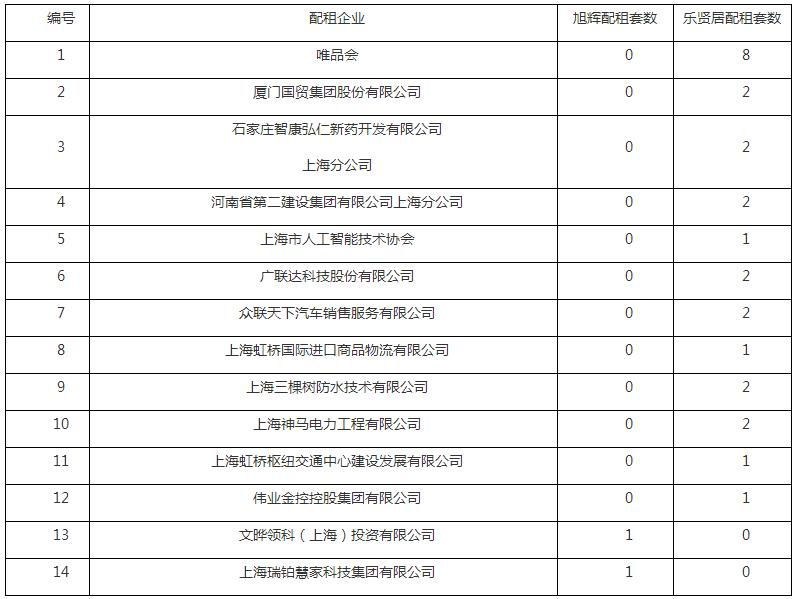 | 编号 | 配租企业 | 旭辉配租套数 | 乐贤居配租套数 |
|---|---|---|---|
| 1 | 唯品会 | 0 | 8 |
| 2 | 厦门国贸集团股份有限公司 | 0 | 2 |
| 3 | 石家庄智康弘仁新药开发有限公司上海分公司 | 0 | 2 |
| 4 | 河南省第二建设集团有限公司上海分公司 | 0 | 2 |
| 5 | 上海市人工智能技术协会 | 0 | 1 |
| 6 | 广联达科技股份有限公司 | 0 | 2 |
| 7 | 众联天下汽车销售服务有限公司 | 0 | 2 |
| 8 | 上海虹桥国际进口商品物流有限公司 | 0 | 1 |
| 9 | 上海三棵树防水技术有限公司 | 0 | 2 |
| 10 | 上海神马电力工程有限公司 | 0 | 2 |
| 11 | 上海虹桥枢纽交通中心建设发展有限公司 | 0 | 1 |
| 12 | 伟业金控控股集团有限公司 | 0 | 1 |
| 13 | 文晔领科（上海）投资有限公司 | 1 | 0 |
| 14 | 上海瑞铂慧家科技集团有限公司 | 1 | 0 |